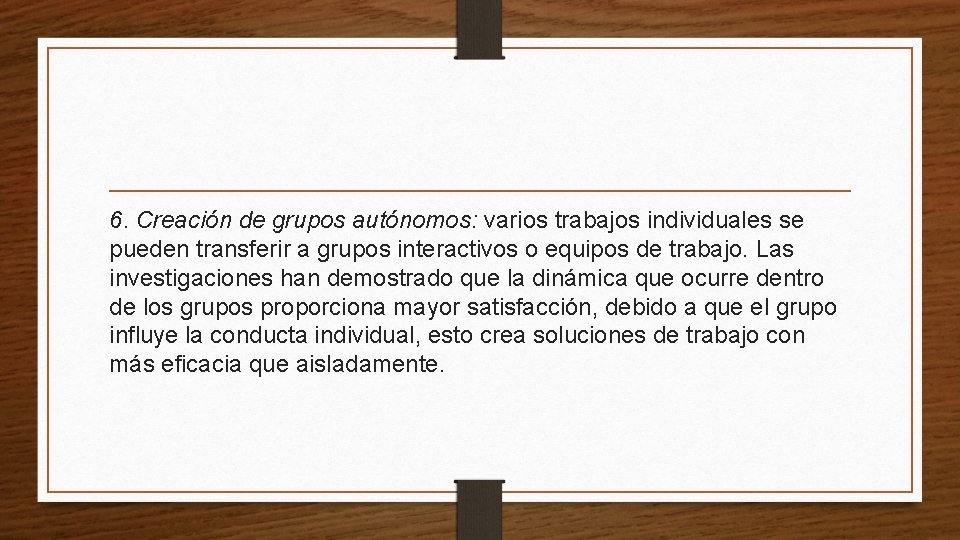 6. Creación de grupos autónomos: varios trabajos individuales se pueden transferir a grupos interactivos o equipos de trabajo. Las investigaciones han demostrado que la dinámica que ocurre dentro de los grupos proporciona mayor satisfacción, debido a que el grupo influye la conducta individual, esto crea soluciones de trabajo con más eficacia que aisladamente.